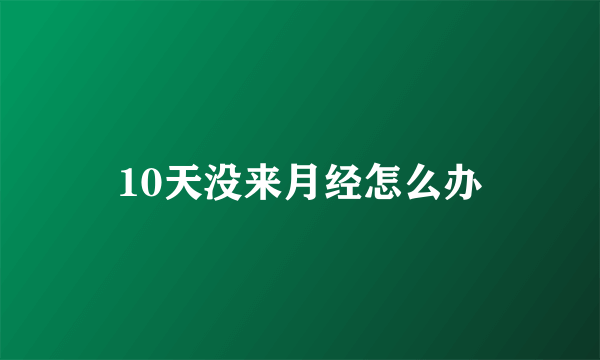 10天没来月经怎么办